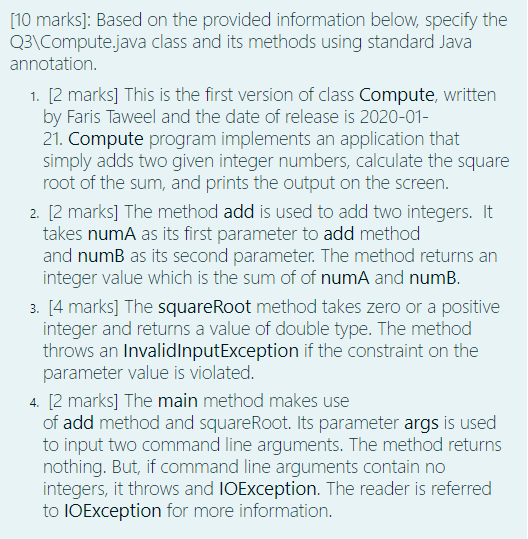 [10 marks]: Based on the provided information below, specify the Q3\Compute.java class and its methods using standard Java annotation.

1. [2 marks] This is the first version of class Compute, written by Faris Taweel and the date of release is 2020-01-21. Compute program implements an application that simply adds two given integer numbers, calculate the square root of the sum, and prints the output on the screen.

2. [2 marks] The method add is used to add two integers. It takes numA as its first parameter to add method and numB as its second parameter. The method returns an integer value which is the sum of of numA and numB.

3. [4 marks] The squareRoot method takes zero or a positive integer and returns a value of double type. The method throws an InvalidInputException if the constraint on the parameter value is violated.

4. [2 marks] The main method makes use of add method and squareRoot. Its parameter args is used to input two command line arguments. The method returns nothing. But, if command line arguments contain no integers, it throws and IOException. The reader is referred to IOException for more information.